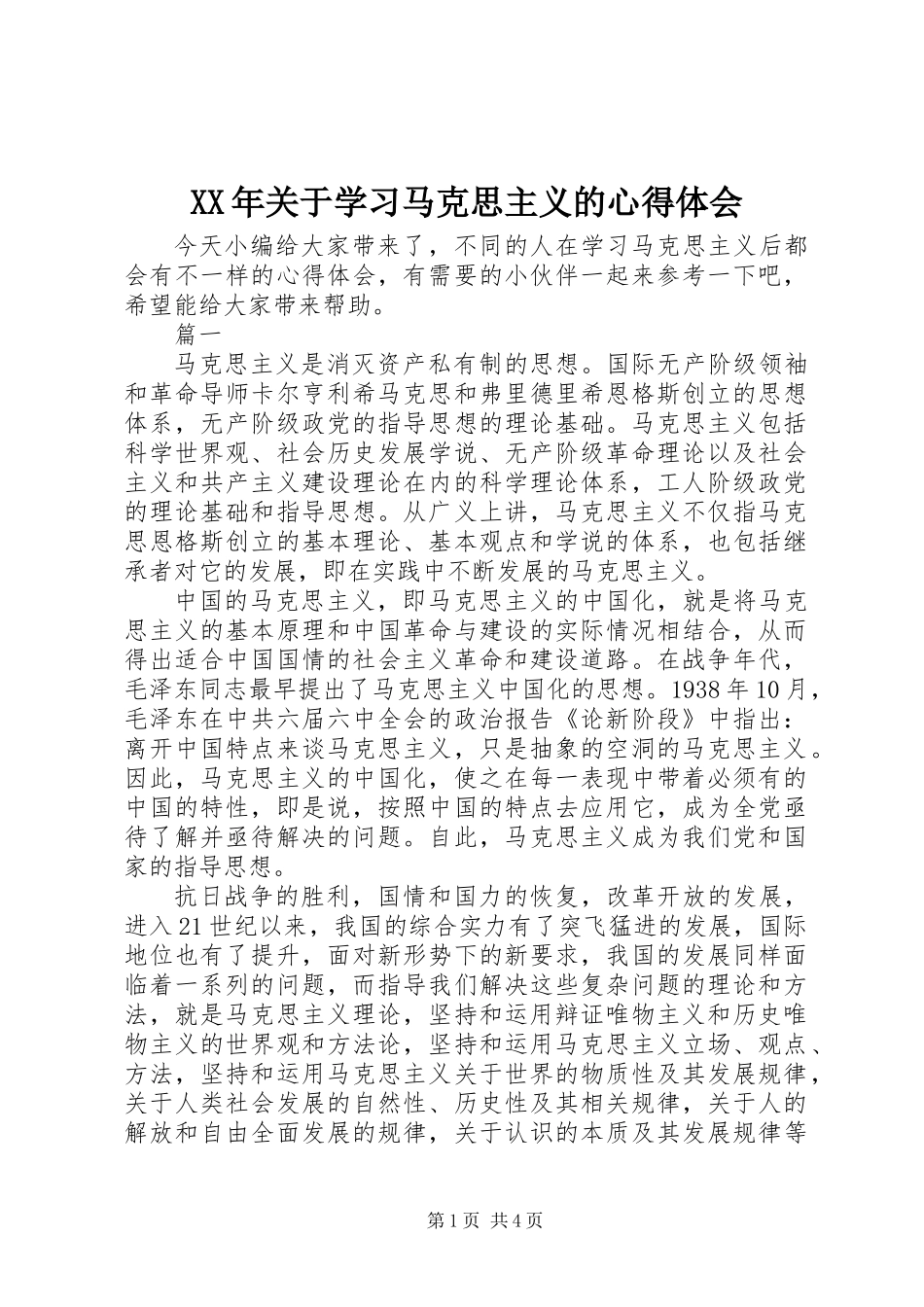 XX年关于学习马克思主义的心得体会

今天小编给大家带来了，不同的人在学习马克思主义后都会有不一样的心得体会，有需要的小伙伴一起来参考一下吧，希望能给大家带来帮助。

篇一

马克思主义是消灭资产私有制的思想。国际无产阶级领袖和革命导师卡尔亨利希马克思和弗里德里希恩格斯创立的思想体系，无产阶级政党的指导思想的理论基础。马克思主义包括科学世界观、社会历史发展学说、无产阶级革命理论以及社会主义和共产主义建设理论在内的科学理论体系，工人阶级政党的理论基础和指导思想。从广义上讲，马克思主义不仅指马克思恩格斯创立的基本理论、基本观点和学说的体系，也包括继承者对它的发展，即在实践中不断发展的马克思主义。

中国的马克思主义，即马克思主义的中国化，就是将马克思主义的基本原理和中国革命与建设的实际情况相结合，从而得出适合中国国情的社会主义革命和建设道路。在战争年代，毛泽东同志最早提出了马克思主义中国化的思想。1938年10月，毛泽东在中共六届六中全会的政治报告《论新阶段》中指出：离开中国特点来谈马克思主义，只是抽象的空洞的马克思主义。因此，马克思主义的中国化，使之在每一表现中带着必须有的中国的特性，即是说，按照中国的特点去应用它，成为全党亟待了解并亟待解决的问题。自此，马克思主义成为我们党和国家的指导思想。

抗日战争的胜利，国情和国力的恢复，改革开放的发展，进入21世纪以来，我国的综合实力有了突飞猛进的发展，国际地位也有了提升，面对新形势下的新要求，我国的发展同样面临着一系列的问题，而指导我们解决这些复杂问题的理论和方法，就是马克思主义理论，坚持和运用辩证唯物主义和历史唯物主义的世界观和方法论，坚持和运用马克思主义立场、观点、方法，坚持和运用马克思主义关于世界的物质性及其发展规律，关于人类社会发展的自然性、历史性及其相关规律，关于人的解放和自由全面发展的规律，关于认识的本质及其发展规律等

第1页 共4页